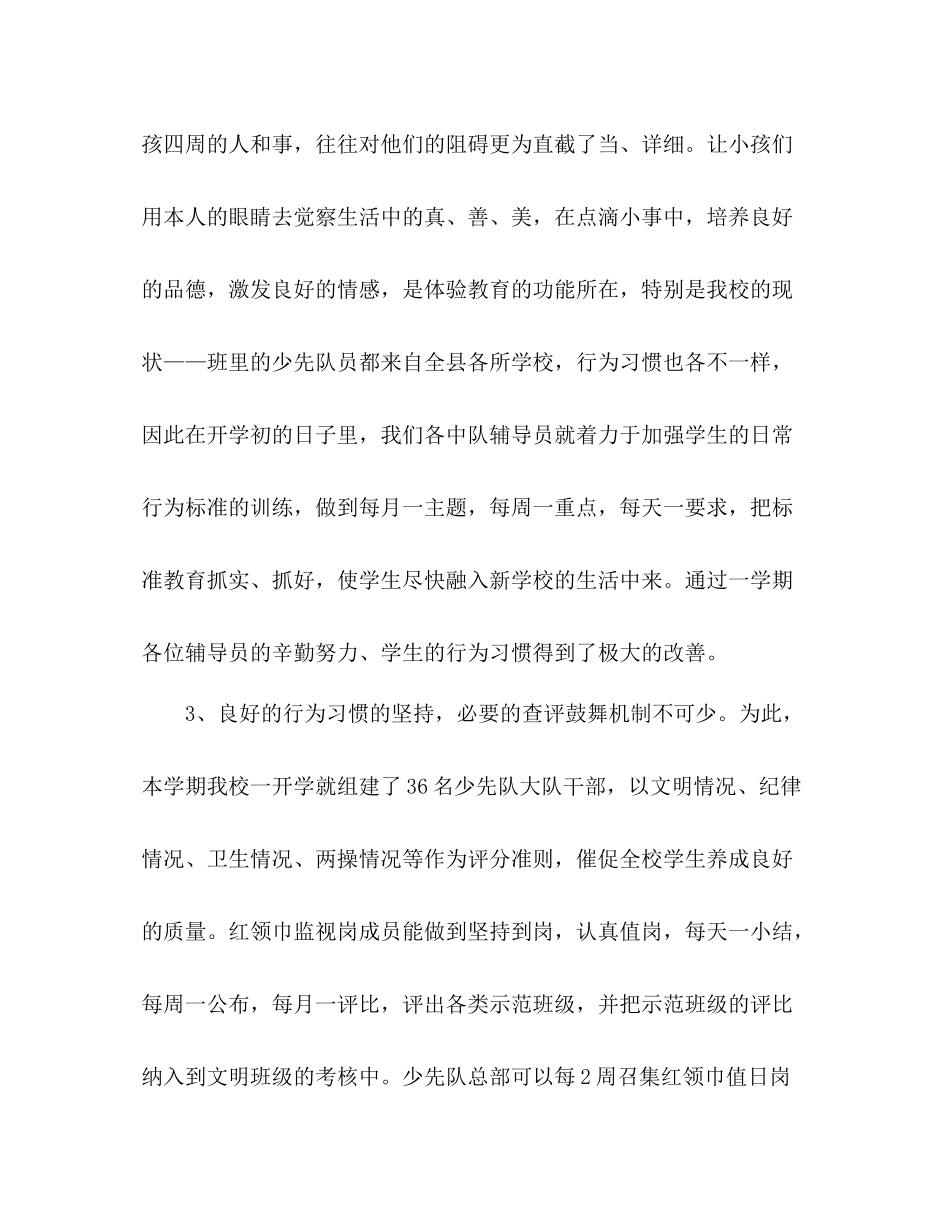 孩四周的人和事，往往对他们的阻碍更为直截了当、详细。让小孩们用本人的眼睛去觉察生活中的真、善、美，在点滴小事中，培养良好的品德，激发良好的情感，是体验教育的功能所在，特别是我校的现状——班里的少先队员都来自全县各所学校，行为习惯也各不一样，因此在开学初的日子里，我们各中队辅导员就着力于加强学生的日常行为标准的训练，做到每月一主题，每周一重点，每天一要求，把标准教育抓实、抓好，使学生尽快融入新学校的生活中来。通过一学期各位辅导员的辛勤努力、学生的行为习惯得到了极大的改善。

3、良好的行为习惯的坚持，必要的查评鼓舞机制不可少。为此，本学期我校一开学就组建了36名少先队大队干部，以文明情况、纪律情况、卫生情况、两操情况等作为评分准则，催促全校学生养成良好的质量。红领巾监视岗成员能做到坚持到岗，认真值岗，每天一小结，每周一公布，每月一评比，评出各类示范班级，并把示范班级的评比纳入到文明班级的考核中。少先队总部可以每2周召集红领巾值日岗